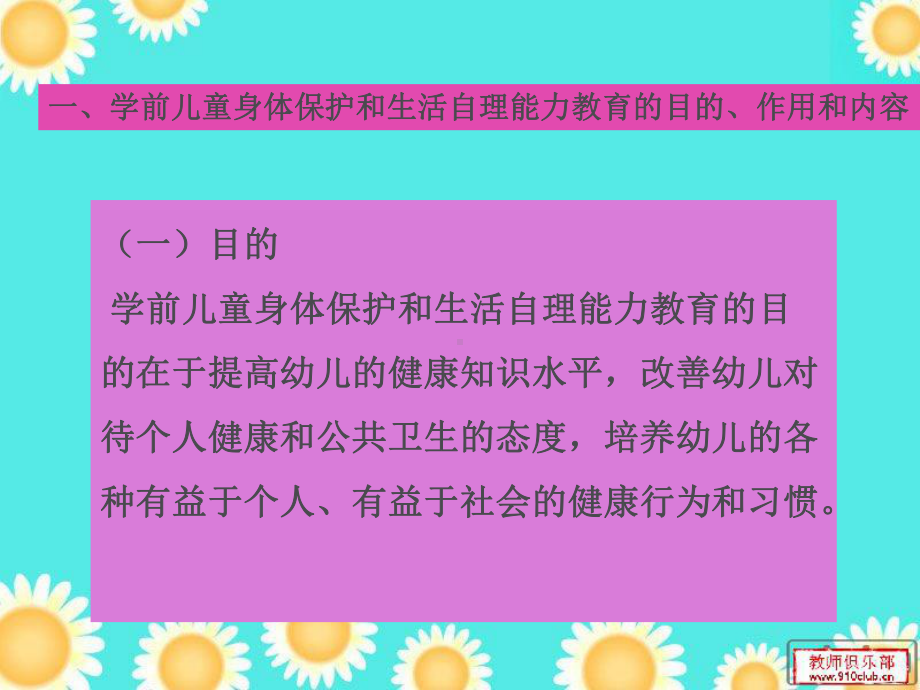 一、学前儿童身体保护和生活自理能力教育的目的、作用和内容

（一）目的

学前儿童身体保护和生活自理能力教育的目的在于提高幼儿的健康知识水平，改善幼儿对待个人健康和公共卫生的态度，培养幼儿的各种有益于个人、有益于社会的健康行为和习惯。

教师俱乐部
www.910club.cn